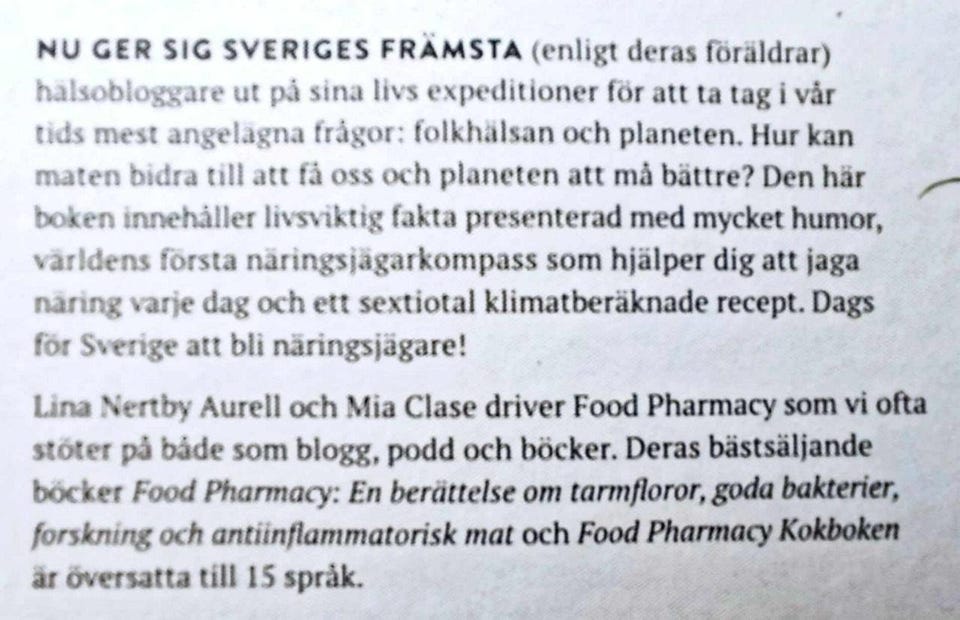 NU GER SIG SVERIGES FRÄMSTA (enligt deras föräldrar) hälsobloggare ut på sina livs expeditioner för att ta tag i vår tids mest angelägna frågor: folkhälsan och planeten. Hur kan maten bidra till att få oss och planeten att må bättre? Den här boken innehåller livsviktig fakta presenterad med mycket humor, världens första näringsjägarkompass som hjälper dig att jaga näring varje dag och ett sextiotal klimatberäknade recept. Dags för Sverige att bli näringsjägare!

Lina Nertby Aurell och Mia Clase driver Food Pharmacy som vi ofta stöter på både som blogg, podd och böcker. Deras bästsäljande böcker Food Pharmacy: En berättelse om tarmfloror, goda bakterier, forskning och antiinflammatorisk mat och Food Pharmacy Kokboken är översatta till 15 språk.